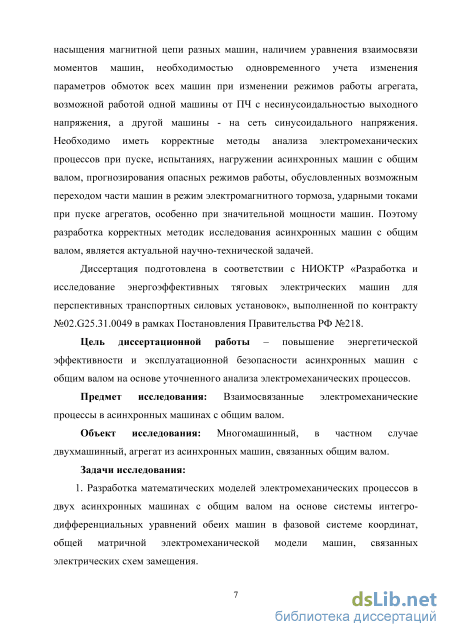 насыщения магнитной цепи разных машин, наличием уравнения взаимосвязи моментов машин, необходимостью одновременного учета изменения параметров обмоток всех машин при изменении режимов работы агрегата, возможной работой одной машины от ПЧ с несинусоидальностью выходного напряжения, а другой машины - на сеть синусоидального напряжения. Необходимо иметь корректные методы анализа электромеханических процессов при пуске, испытаниях, нагружении асинхронных машин с общим валом, прогнозирования опасных режимов работы, обусловленных возможным переходом части машин в режим электромагнитного тормоза, ударными токами при пуске агрегатов, особенно при значительной мощности машин. Поэтому разработка корректных методик исследования асинхронных машин с общим валом, является актуальной научно-технической задачей.

Диссертация подготовлена в соответствии с НИОКТР «Разработка и исследование энергоэффективных тяговых электрических машин для перспективных транспортных силовых установок», выполненной по контракту №02.G25.31.0049 в рамках Постановления Правительства РФ №218.

Цель диссертационной работы – повышение энергетической эффективности и эксплуатационной безопасности асинхронных машин с общим валом на основе уточненного анализа электромеханических процессов.

Предмет исследования: Взаимосвязанные электромеханические процессы в асинхронных машинах с общим валом.

Объект исследования: Многомашинный, в частном случае двухмашинный, агрегат из асинхронных машин, связанных общим валом.

Задачи исследования:

1. Разработка математических моделей электромеханических процессов в двух асинхронных машинах с общим валом на основе системы интегро-дифференциальных уравнений обеих машин в фазовой системе координат, общей матричной электромеханической модели машин, связанных электрических схем замещения.

7

dsLib.net
библиотека диссертаций